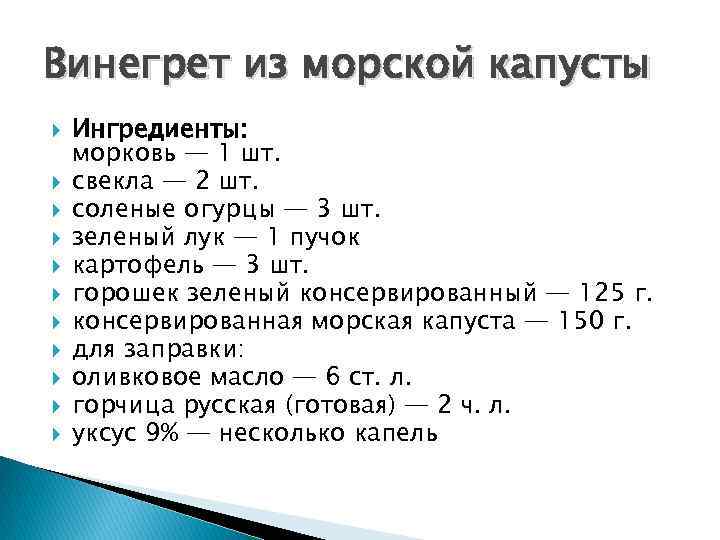 Винегрет из морской капусты

Ингредиенты:
морковь — 1 шт.
свекла — 2 шт.
соленые огурцы — 3 шт.
зеленый лук — 1 пучок
картофель — 3 шт.
горошек зеленый консервированный — 125 г.
консервированная морская капуста — 150 г.
для заправки:
оливковое масло — 6 ст. л.
горчица русская (готовая) — 2 ч. л.
уксус 9% — несколько капель